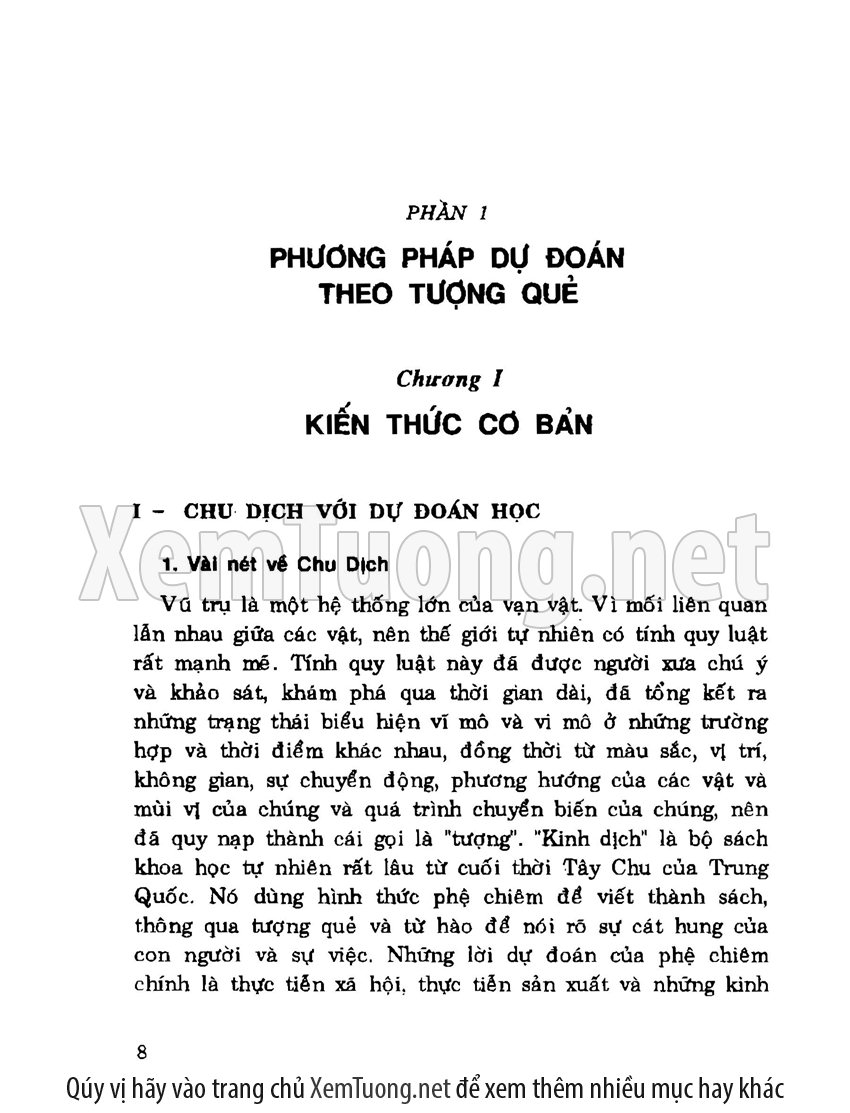 PHẦN 1

PHƯƠNG PHÁP DỰ ĐOÁN THEO TƯỢNG QUẺ

Chương I

KIẾN THỨC CƠ BẢN

I – CHU DỊCH VỚI DỰ ĐOÁN HỌC

XemTuong.net

1. Vài nét về Chu Dịch

Vũ trụ là một hệ thống lớn của vạn vật. Vì mối liên quan lẫn nhau giữa các vật, nên thế giới tự nhiên có tính quy luật rất mạnh mẽ. Tính quy luật này đã được người xưa chú ý và khảo sát, khám phá qua thời gian dài, đã tổng kết ra những trạng thái biểu hiện vĩ mô và vi mô ở những trường hợp và thời điểm khác nhau, đồng thời từ màu sắc, vị trí, không gian, sự chuyển động, phương hướng của các vật và mùi vị của chúng và quá trình chuyển biến của chúng, nên đã quy nạp thành cái gọi là "tượng". "Kinh dịch" là bộ sách khoa học tự nhiên rất lâu từ cuối thời Tây Chu của Trung Quốc. Nó dùng hình thức phệ chiêm để viết thành sách, thông qua tượng quẻ và từ hào để nói rõ sự cát hung của con người và sự việc. Những lời dự đoán của phệ chiêm chính là thực tiễn xã hội, thực tiễn sản xuất và những kinh

8

Qúy vị hãy vào trang chủ XemTuong.net để xem thêm nhiều mục hay khác